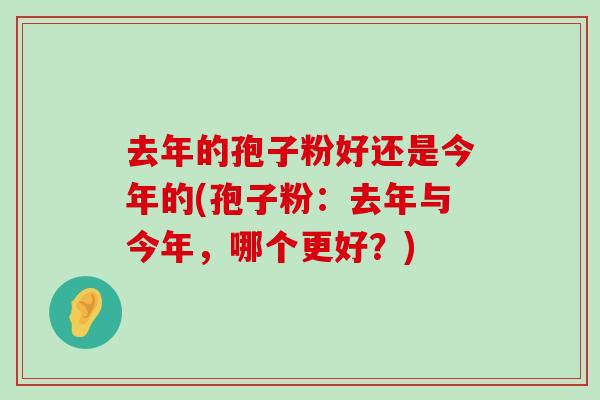 去年的孢子粉好还是今年的(孢子粉：去年与今年，哪个更好？)